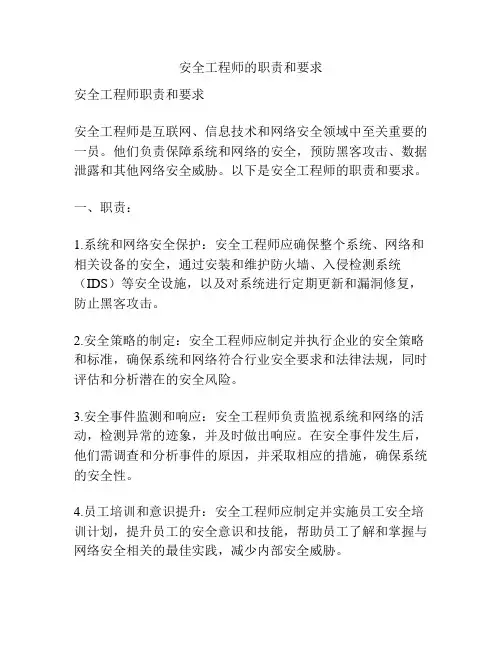 安全工程师的职责和要求

安全工程师职责和要求

安全工程师是互联网、信息技术和网络安全领域中至关重要的一员。他们负责保障系统和网络的安全，预防黑客攻击、数据泄露和其他网络安全威胁。以下是安全工程师的职责和要求。

一、职责：

1.系统和网络安全保护：安全工程师应确保整个系统、网络和相关设备的安全，通过安装和维护防火墙、入侵检测系统（IDS）等安全设施，以及对系统进行定期更新和漏洞修复，防止黑客攻击。

2.安全策略的制定：安全工程师应制定并执行企业的安全策略和标准，确保系统和网络符合行业安全要求和法律法规，同时评估和分析潜在的安全风险。

3.安全事件监测和响应：安全工程师负责监视系统和网络的活动，检测异常的迹象，并及时做出响应。在安全事件发生后，他们需调查和分析事件的原因，并采取相应的措施，确保系统的安全性。

4.员工培训和意识提升：安全工程师应制定并实施员工安全培训计划，提升员工的安全意识和技能，帮助员工了解和掌握与网络安全相关的最佳实践，减少内部安全威胁。